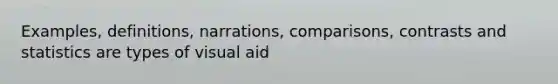 Examples, definitions, narrations, comparisons, contrasts and statistics are types of visual aid